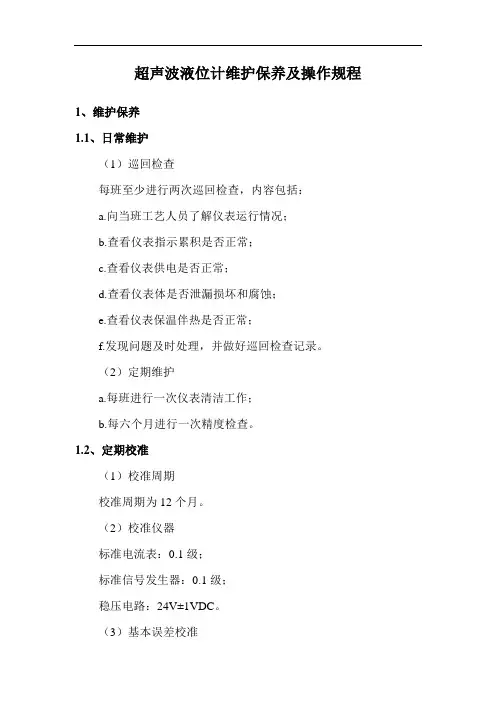 超声波液位计维护保养及操作规程

1、维护保养

1.1、日常维护

（1）巡回检查

每班至少进行两次巡回检查，内容包括：

a.向当班工艺人员了解仪表运行情况；

b.查看仪表指示累积是否正常；

c.查看仪表供电是否正常；

d.查看仪表体是否泄漏损坏和腐蚀；

e.查看仪表保温伴热是否正常；

f.发现问题及时处理，并做好巡回检查记录。

（2）定期维护

a.每班进行一次仪表清洁工作；

b.每六个月进行一次精度检查。

1.2、定期校准

（1）校准周期

校准周期为 12 个月。

（2）校准仪器

标准电流表：0.1 级；

标准信号发生器：0.1 级；

稳压电路：24V±1VDC。

（3）基本误差校准